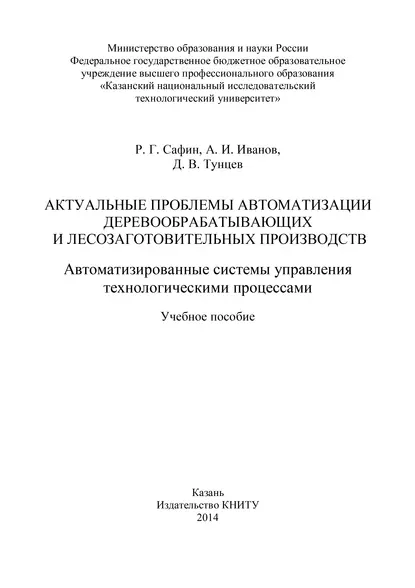 Министерство образования и науки России
Федеральное государственное бюджетное образовательное учреждение высшего профессионального образования
«Казанский национальный исследовательский технологический университет»

Р. Г. Сафин, А. И. Иванов,
Д. В. Тунцев

АКТУАЛЬНЫЕ ПРОБЛЕМЫ АВТОМАТИЗАЦИИ ДЕРЕВООБРАБАТЫВАЮЩИХ И ЛЕСОЗАГОТОВИТЕЛЬНЫХ ПРОИЗВОДСТВ

Автоматизированные системы управления технологическими процессами

Учебное пособие

Казань
Издательство КНИТУ
2014